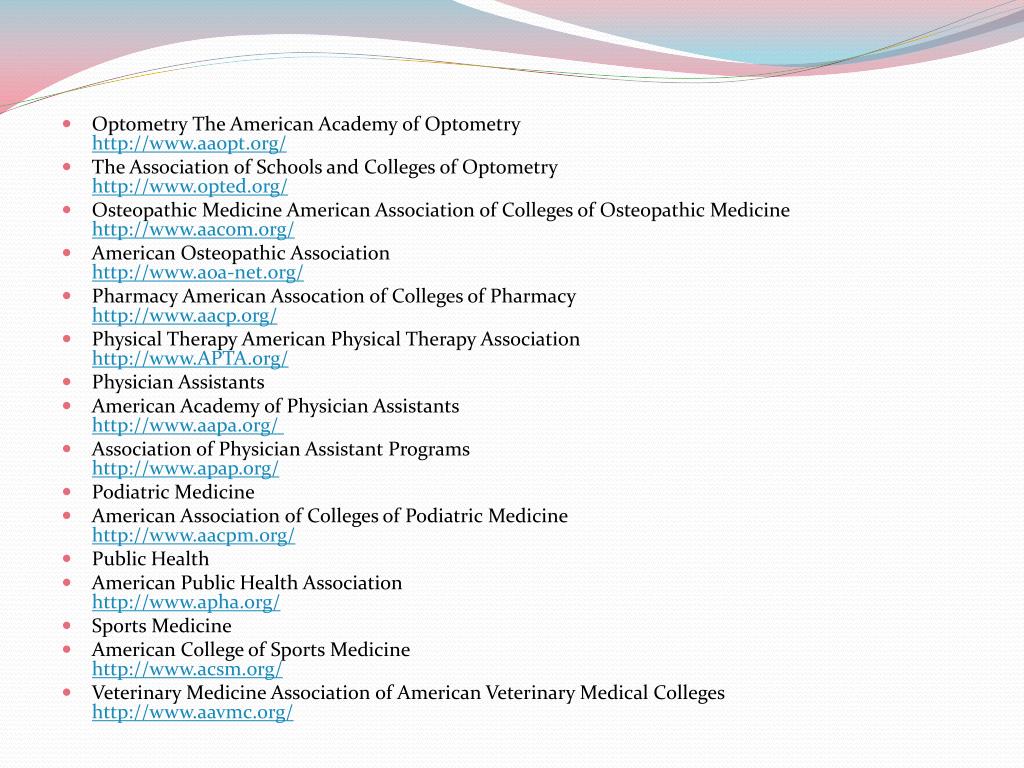 - Optometry The American Academy of Optometry http://www.aaopt.org/
- The Association of Schools and Colleges of Optometry http://www.opted.org/
- Osteopathic Medicine American Association of Colleges of Osteopathic Medicine http://www.aacom.org/
- American Osteopathic Association http://www.aoa-net.org/
- Pharmacy American Assocation of Colleges of Pharmacy http://www.aacp.org/
- Physical Therapy American Physical Therapy Association http://www.APTA.org/
- Physician Assistants
- American Academy of Physician Assistants http://www.aapa.org/
- Association of Physician Assistant Programs http://www.apap.org/
- Podiatric Medicine
- American Association of Colleges of Podiatric Medicine http://www.aacpm.org/
- Public Health
- American Public Health Association http://www.apha.org/
- Sports Medicine
- American College of Sports Medicine http://www.acsm.org/
- Veterinary Medicine Association of American Veterinary Medical Colleges http://www.aavmc.org/